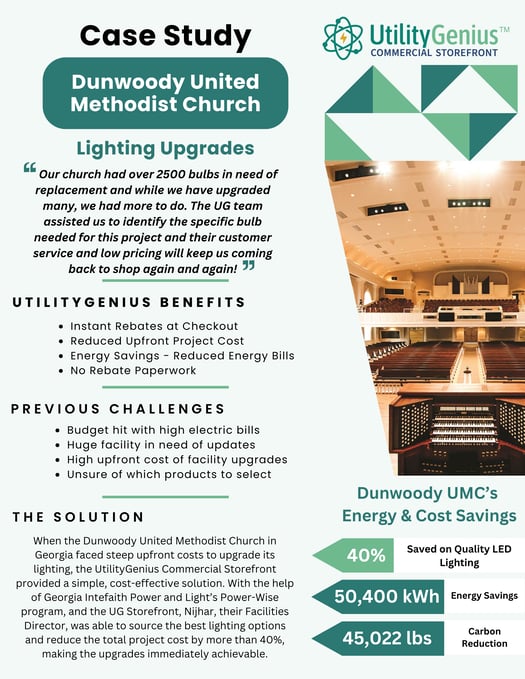 Case Study

Dunwoody United Methodist Church

Lighting Upgrades

“Our church had over 2500 bulbs in need of replacement and while we have upgraded many, we had more to do. The UG team assisted us to identify the specific bulb needed for this project and their customer service and low pricing will keep us coming back to shop again and again!”

UTILITYGENIUS BENEFITS

- Instant Rebates at Checkout
- Reduced Upfront Project Cost
- Energy Savings - Reduced Energy Bills
- No Rebate Paperwork

PREVIOUS CHALLENGES

- Budget hit with high electric bills
- Huge facility in need of updates
- High upfront cost of facility upgrades
- Unsure of which products to select

THE SOLUTION

When the Dunwoody United Methodist Church in Georgia faced steep upfront costs to upgrade its lighting, the UtilityGenius Commercial Storefront provided a simple, cost-effective solution. With the help of Georgia Intefaith Power and Light's Power-Wise program, and the UG Storefront, Nijhar, their Facilities Director, was able to source the best lighting options and reduce the total project cost by more than 40%, making the upgrades immediately achievable.

UtilityGenius™
COMMERCIAL STOREFRONT

Dunwoody UMC's Energy & Cost Savings

40% Saved on Quality LED Lighting

50,400 kWh Energy Savings

45,022 lbs Carbon Reduction